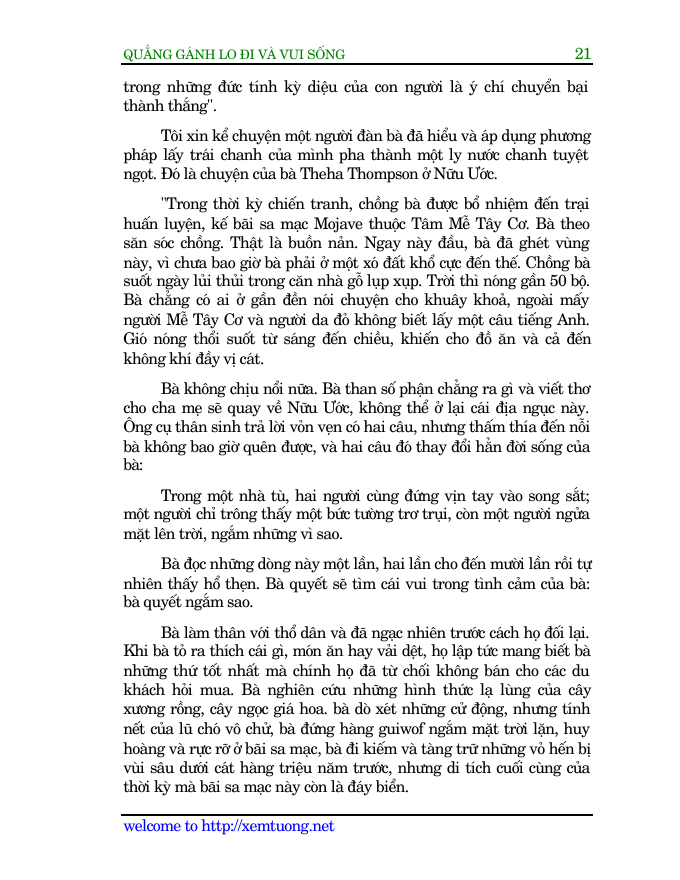 QUẲNG GÁNH LO ĐI VÀ VUI SỐNG 21

trong những đức tính kỳ diệu của con người là ý chí chuyển bại thành thắng".

Tôi xin kể chuyện một người đàn bà đã hiểu và áp dụng phương pháp lấy trái chanh của mình pha thành một ly nước chanh tuyệt ngọt. Đó là chuyện của bà Theha Thompson ở Nữu Ước.

"Trong thời kỳ chiến tranh, chồng bà được bổ nhiệm đến trại huấn luyện, kế bãi sa mạc Mojave thuộc Tâm Mễ Tây Cơ. Bà theo săn sóc chồng. Thật là buồn nản. Ngay này đầu, bà đã ghét vùng này, vì chưa bao giờ bà phải ở một xó đất khổ cực đến thế. Chồng bà suốt ngày lủi thủi trong căn nhà gỗ lụp xụp. Trời thì nóng gần 50 bộ. Bà chẳng có ai ở gần đền nói chuyện cho khuây khoả, ngoài mấy người Mễ Tây Cơ và người da đỏ không biết lấy một câu tiếng Anh. Gió nóng thổi suốt từ sáng đến chiều, khiến cho đồ ăn và cả đến không khí đầy vị cát.

Bà không chịu nổi nữa. Bà than số phận chẳng ra gì và viết thơ cho cha mẹ sẽ quay về Nữu Ước, không thể ở lại cái địa ngục này. Ông cụ thân sinh trả lời vỏn vẹn có hai câu, nhưng thấm thía đến nỗi bà không bao giờ quên được, và hai câu đó thay đổi hẳn đời sống của bà:

Trong một nhà tù, hai người cùng đứng vịn tay vào song sắt; một người chỉ trông thấy một bức tường trơ trụi, còn một người ngửa mặt lên trời, ngắm những vì sao.

Bà đọc những dòng này một lần, hai lần cho đến mười lần rồi tự nhiên thấy hổ thẹn. Bà quyết sẽ tìm cái vui trong tình cảm của bà: bà quyết ngắm sao.

Bà làm thân với thổ dân và đã ngạc nhiên trước cách họ đối lại. Khi bà tỏ ra thích cái gì, món ăn hay vải dệt, họ lập tức mang biết bà những thứ tốt nhất mà chính họ đã từ chối không bán cho các du khách hỏi mua. Bà nghiên cứu những hình thức lạ lùng của cây xương rồng, cây ngọc giá hoa. bà dò xét những cử động, nhưng tính nết của lũ chó vô chủ, bà đứng hàng guiwof ngắm mặt trời lặn, huy hoàng và rực rỡ ở bãi sa mạc, bà đi kiếm và tàng trữ những vỏ hến bị vùi sâu dưới cát hàng triệu năm trước, nhưng di tích cuối cùng của thời kỳ mà bãi sa mạc này còn là đáy biển.

welcome to http://xemtuong.net